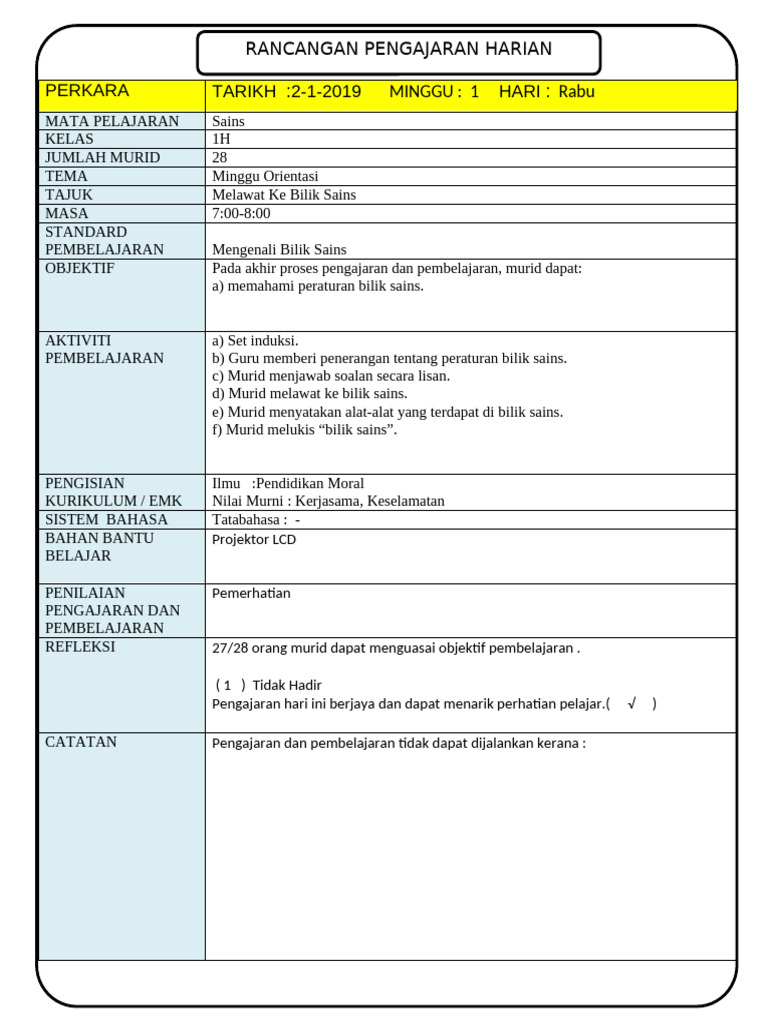 RANCANGAN PENGAJARAN HARIAN

| PERKARA | TARIKH :2-1-2019 MINGGU : 1 HARI : Rabu |
|---|---|
| MATA PELAJARAN | Sains |
| KELAS | 1H |
| JUMLAH MURID | 28 |
| TEMA | Minggu Orientasi |
| TAJUK | Melawat Ke Bilik Sains |
| MASA | 7:00-8:00 |
| STANDARD PEMBELAJARAN | Mengenali Bilik Sains |
| OBJEKTIF | Pada akhir proses pengajaran dan pembelajaran, murid dapat: a) memahami peraturan bilik sains. |
| AKTIVITI PEMBELAJARAN | a) Set induksi. b) Guru memberi penerangan tentang peraturan bilik sains. c) Murid menjawab soalan secara lisan. d) Murid melawat ke bilik sains. e) Murid menyatakan alat-alat yang terdapat di bilik sains. f) Murid melukis “bilik sains”. |
| PENGISIAN KURIKULUM / EMK | Ilmu :Pendidikan Moral Nilai Murni : Kerjasama, Keselamatan |
| SISTEM BAHASA | Tatabahasa : - |
| BAHAN BANTU BELAJAR | Projektor LCD |
| PENILAIAN PENGAJARAN DAN PEMBELAJARAN | Pemerhatian |
| REFLEKSI | 27/28 orang murid dapat menguasai objektif pembelajaran . ( 1 ) Tidak Hadir Pengajaran hari ini berjaya dan dapat menarik perhatian pelajar.( √ ) |
| CATATAN | Pengajaran dan pembelajaran tidak dapat dijalankan kerana : |